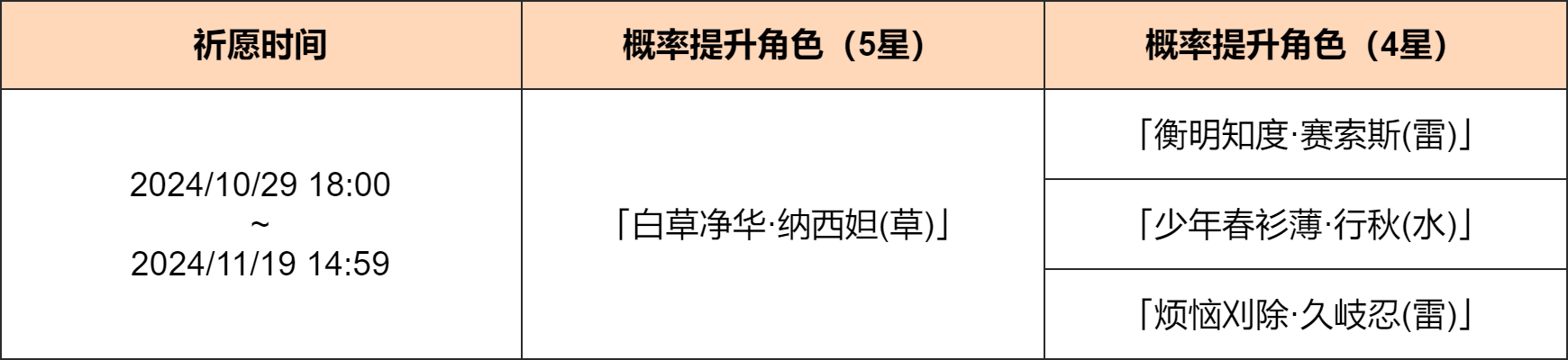 | 祈愿时间 | 概率提升角色（5星） | 概率提升角色（4星） |
|---|---|---|
| 2024/10/29 18:00 ~ 2024/11/19 14:59 | 「白草净华·纳西妲(草)」 | 「衡明知度·赛索斯(雷)」 |
| | | 「少年春衫薄·行秋(水)」 |
| | | 「烦恼刈除·久岐忍(雷)」 |